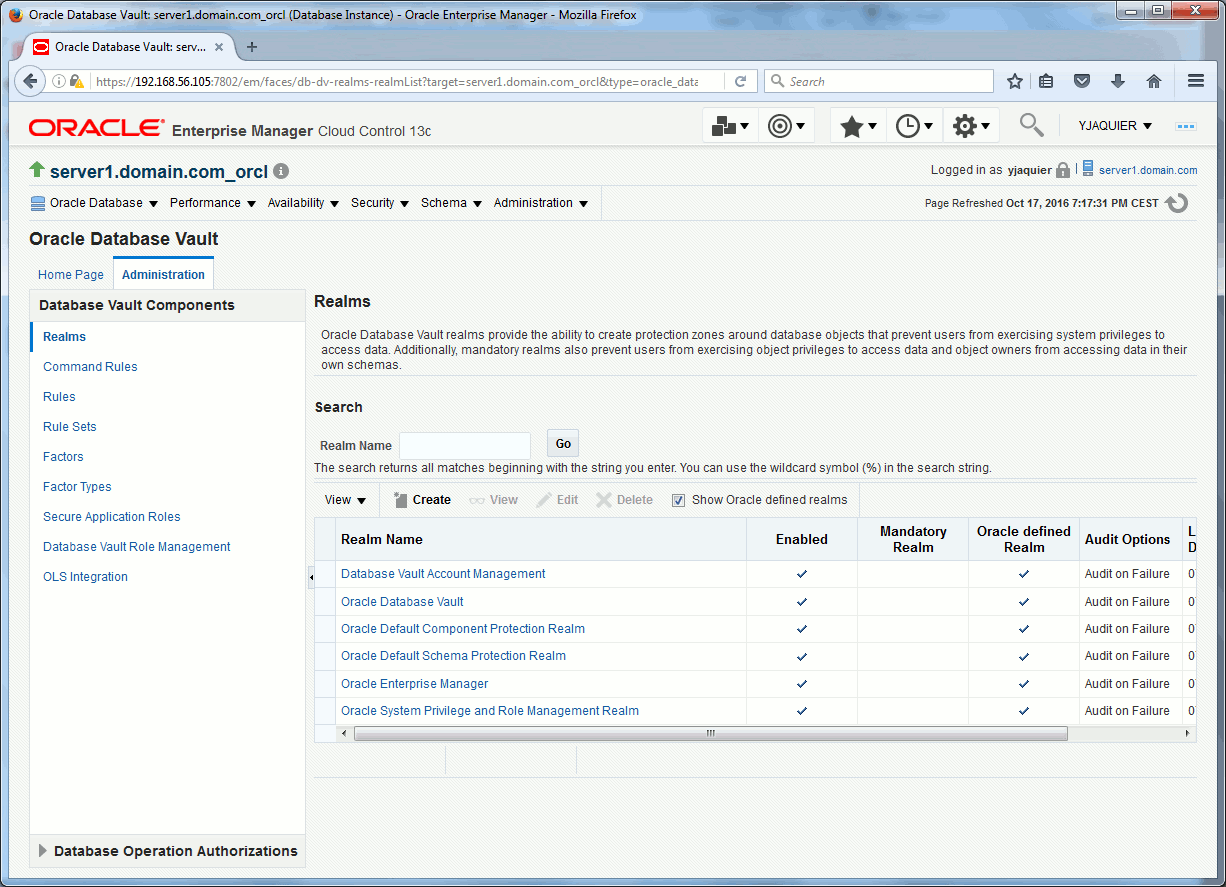 Oracle Database Vault: server1.domain.com_orcl (Database Instance) - Oracle Enterprise Manager - Mozilla Firefox

Oracle Database Vault: serv...

https://192.168.56.105:7802/em/faces/db-dv-realms-realmList?target=server1.domain.com_orcl&type=oracle_data

Search

ORACLE Enterprise Manager Cloud Control 13c

YJAQUIER

server1.domain.com_orcl

Logged in as yjaquier | server1.domain.com

Oracle Database Performance Availability Security Schema Administration

Page Refreshed Oct 17, 2016 7:17:31 PM CEST

Oracle Database Vault

Home Page Administration

Database Vault Components

Realms
Command Rules
Rules
Rule Sets
Factors
Factor Types
Secure Application Roles
Database Vault Role Management
OLS Integration

Database Operation Authorizations

Realms

Oracle Database Vault realms provide the ability to create protection zones around database objects that prevent users from exercising system privileges to access data. Additionally, mandatory realms also prevent users from exercising object privileges to access data and object owners from accessing data in their own schemas.

Search

Realm Name Go

The search returns all matches beginning with the string you enter. You can use the wildcard symbol (%) in the search string.

View Create View Edit Delete Show Oracle defined realms

| Realm Name | Enabled | Mandatory Realm | Oracle defined Realm | Audit Options | L D |
|---|---|---|---|---|---|
| Database Vault Account Management | ✓ | | ✓ | Audit on Failure | 0 |
| Oracle Database Vault | ✓ | | ✓ | Audit on Failure | 0 |
| Oracle Default Component Protection Realm | ✓ | | ✓ | Audit on Failure | 0 |
| Oracle Default Schema Protection Realm | ✓ | | ✓ | Audit on Failure | 0 |
| Oracle Enterprise Manager | ✓ | | ✓ | Audit on Failure | 0 |
| Oracle System Privilege and Role Management Realm | ✓ | | ✓ | Audit on Failure | 0 |